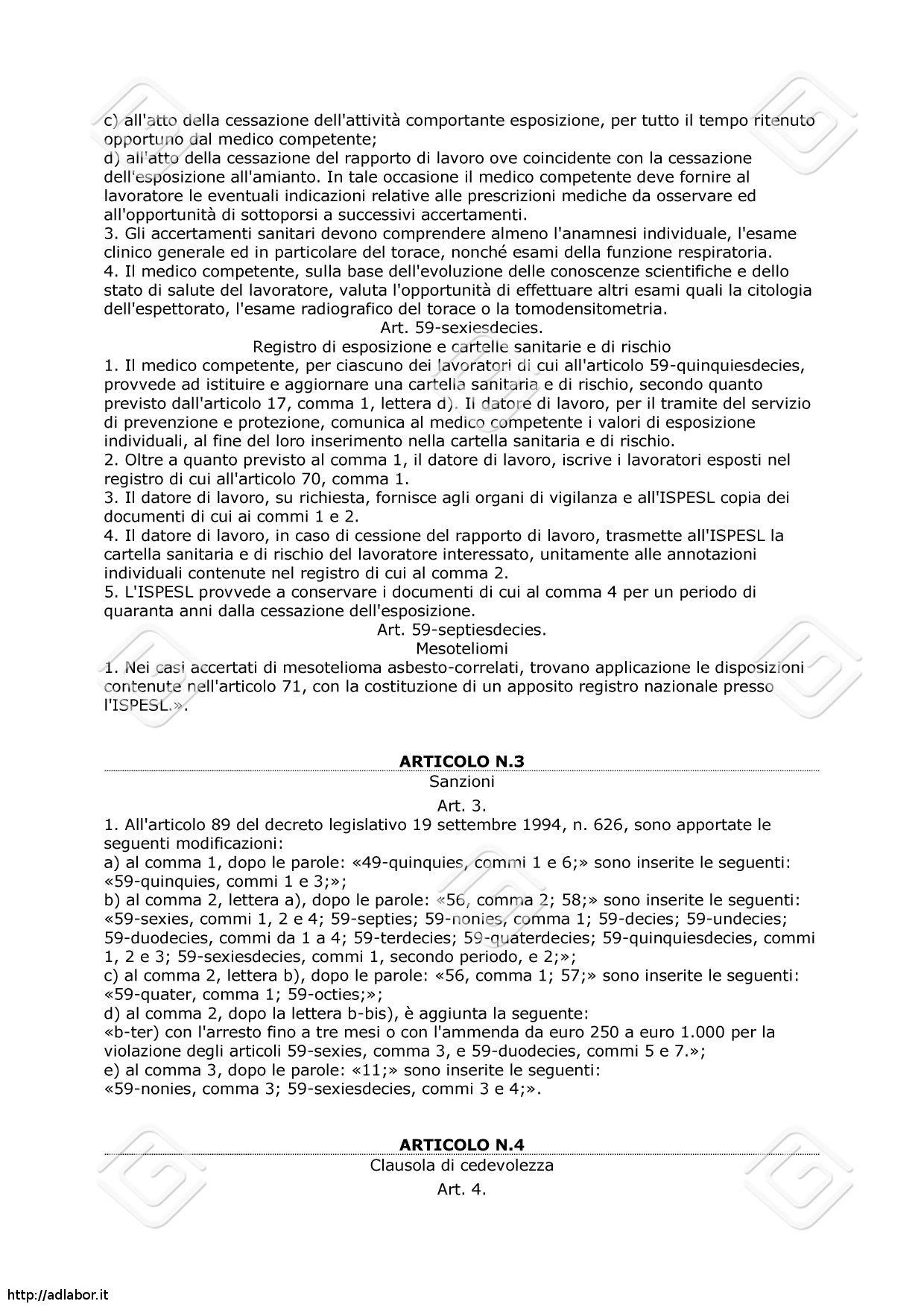 c) all'atto della cessazione dell'attività comportante esposizione, per tutto il tempo ritenuto opportuno dal medico competente;
d) all'atto della cessazione del rapporto di lavoro ove coincidente con la cessazione dell'esposizione all'amianto. In tale occasione il medico competente deve fornire al lavoratore le eventuali indicazioni relative alle prescrizioni mediche da osservare ed all'opportunità di sottoporsi a successivi accertamenti.
3. Gli accertamenti sanitari devono comprendere almeno l'anamnesi individuale, l'esame clinico generale ed in particolare del torace, nonché esami della funzione respiratoria.
4. Il medico competente, sulla base dell'evoluzione delle conoscenze scientifiche e dello stato di salute del lavoratore, valuta l'opportunità di effettuare altri esami quali la citologia dell'espettorato, l'esame radiografico del torace o la tomodensitometria.
Art. 59-sexiesdecies.
Registro di esposizione e cartelle sanitarie e di rischio
1. Il medico competente, per ciascuno dei lavoratori di cui all'articolo 59-quinquiesdecies, provvede ad istituire e aggiornare una cartella sanitaria e di rischio, secondo quanto previsto dall'articolo 17, comma 1, lettera d). Il datore di lavoro, per il tramite del servizio di prevenzione e protezione, comunica al medico competente i valori di esposizione individuali, al fine del loro inserimento nella cartella sanitaria e di rischio.
2. Oltre a quanto previsto al comma 1, il datore di lavoro, iscrive i lavoratori esposti nel registro di cui all'articolo 70, comma 1.
3. Il datore di lavoro, su richiesta, fornisce agli organi di vigilanza e all'ISPESL copia dei documenti di cui ai commi 1 e 2.
4. Il datore di lavoro, in caso di cessione del rapporto di lavoro, trasmette all'ISPESL la cartella sanitaria e di rischio del lavoratore interessato, unitamente alle annotazioni individuali contenute nel registro di cui al comma 2.
5. L'ISPESL provvede a conservare i documenti di cui al comma 4 per un periodo di quaranta anni dalla cessazione dell'esposizione.
Art. 59-septiesdecies.
Mesoteliomi
1. Nei casi accertati di mesotelioma asbesto-correlati, trovano applicazione le disposizioni contenute nell'articolo 71, con la costituzione di un apposito registro nazionale presso l'ISPESL.».

ARTICOLO N.3
Sanzioni
Art. 3.
1. All'articolo 89 del decreto legislativo 19 settembre 1994, n. 626, sono apportate le seguenti modificazioni:
a) al comma 1, dopo le parole: «49-quinquies, commi 1 e 6;» sono inserite le seguenti: «59-quinquies, commi 1 e 3;»;
b) al comma 2, lettera a), dopo le parole: «56, comma 2; 58;» sono inserite le seguenti: «59-sexies, commi 1, 2 e 4; 59-septies; 59-nonies, comma 1; 59-decies; 59-undecies; 59-duodecies, commi da 1 a 4; 59-terdecies; 59-quaterdecies; 59-quinquiesdecies, commi 1, 2 e 3; 59-sexiesdecies, commi 1, secondo periodo, e 2;»;
c) al comma 2, lettera b), dopo le parole: «56, comma 1; 57;» sono inserite le seguenti: «59-quater, comma 1; 59-octies;»;
d) al comma 2, dopo la lettera b-bis), è aggiunta la seguente:
«b-ter) con l'arresto fino a tre mesi o con l'ammenda da euro 250 a euro 1.000 per la violazione degli articoli 59-sexies, comma 3, e 59-duodecies, commi 5 e 7.»;
e) al comma 3, dopo le parole: «11;» sono inserite le seguenti:
«59-nonies, comma 3; 59-sexiesdecies, commi 3 e 4;».

ARTICOLO N.4
Clausola di cedevolezza
Art. 4.

http://adlabor.it